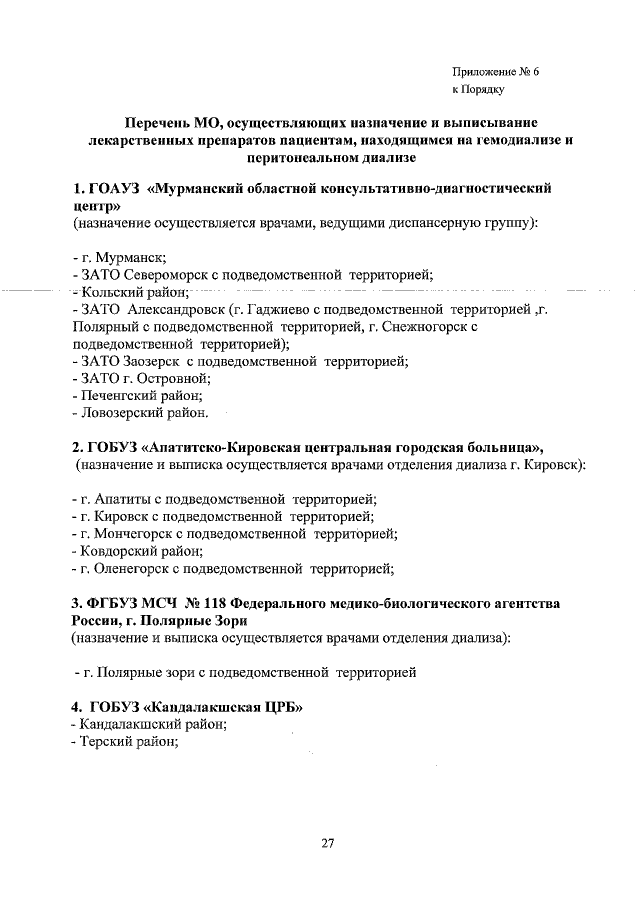 Приложение № 6
к Порядку

Перечень МО, осуществляющих назначение и выписывание лекарственных препаратов пациентам, находящимся на гемодиализе и перитонеальном диализе

1. ГОАУЗ «Мурманский областной консультативно-диагностический центр»
(назначение осуществляется врачами, ведущими диспансерную группу):

- г. Мурманск;
- ЗАТО Североморск с подведомственной территорией;
- Кольский район;
- ЗАТО Александровск (г. Гаджиево с подведомственной территорией ,г. Полярный с подведомственной территорией, г. Снежногорск с подведомственной территорией);
- ЗАТО Заозерск с подведомственной территорией;
- ЗАТО г. Островной;
- Печенгский район;
- Ловозерский район.

2. ГОБУЗ «Апатитско-Кировская центральная городская больница»,
(назначение и выписка осуществляется врачами отделения диализа г. Кировск):

- г. Апатиты с подведомственной территорией;
- г. Кировск с подведомственной территорией;
- г. Мончегорск с подведомственной территорией;
- Ковдорский район;
- г. Оленегорск с подведомственной территорией;

3. ФГБУЗ МСЧ № 118 Федерального медико-биологического агентства России, г. Полярные Зори
(назначение и выписка осуществляется врачами отделения диализа):

- г. Полярные зори с подведомственной территорией

4. ГОБУЗ «Кандалакшская ЦРБ»
- Кандалакшский район;
- Терский район;

27